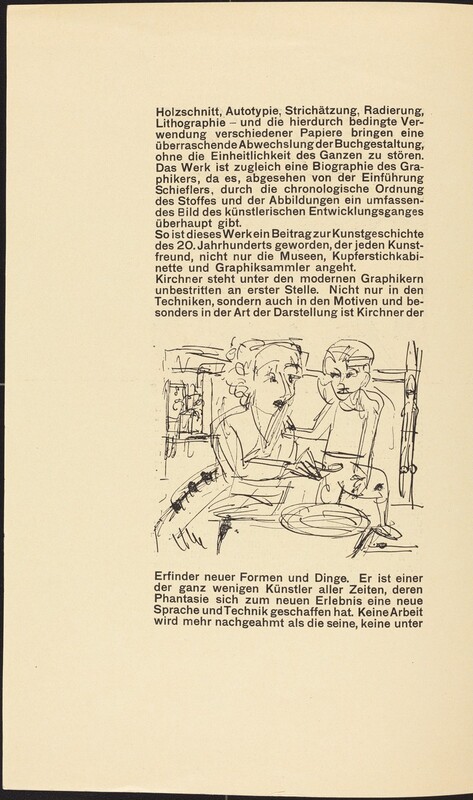 Holzschnitt, Autotypie, Strichätzung, Radierung, Lithographie – und die hierdurch bedingte Verwendung verschiedener Papiere bringen eine überraschende Abwechslung der Buchgestaltung, ohne die Einheitlichkeit des Ganzen zu stören. Das Werk ist zugleich eine Biographie des Graphikers, da es, abgesehen von der Einführung Schieflers, durch die chronologische Ordnung des Stoffes und der Abbildungen ein umfassendes Bild des künstlerischen Entwicklungsganges überhaupt gibt.
So ist dieses Werk ein Beitrag zur Kunstgeschichte des 20. Jahrhunderts geworden, der jeden Kunstfreund, nicht nur die Museen, Kupferstichkabinette und Graphiksammler angeht.
Kirchner steht unter den modernen Graphikern unbestritten an erster Stelle. Nicht nur in den Techniken, sondern auch in den Motiven und besonders in der Art der Darstellung ist Kirchner der

Erfinder neuer Formen und Dinge. Er ist einer der ganz wenigen Künstler aller Zeiten, deren Phantasie sich zum neuen Erlebnis eine neue Sprache und Technik geschaffen hat. Keine Arbeit wird mehr nachgeahmt als die seine, keine unter